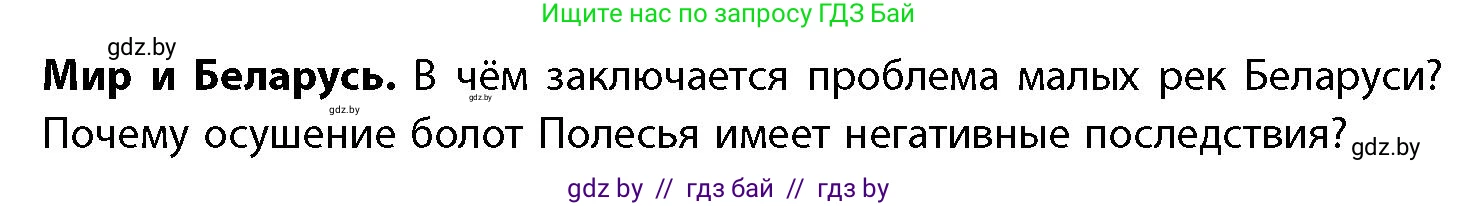 Ищите нас по запросу ГДЗ Бай

gdz.by

**Мир и Беларусь.** В чём заключается проблема малых рек Беларуси? Почему осушение болот Полесья имеет негативные последствия?

gdz.by gdz.by gdz.by

gdz by // гдз бай // гдз by